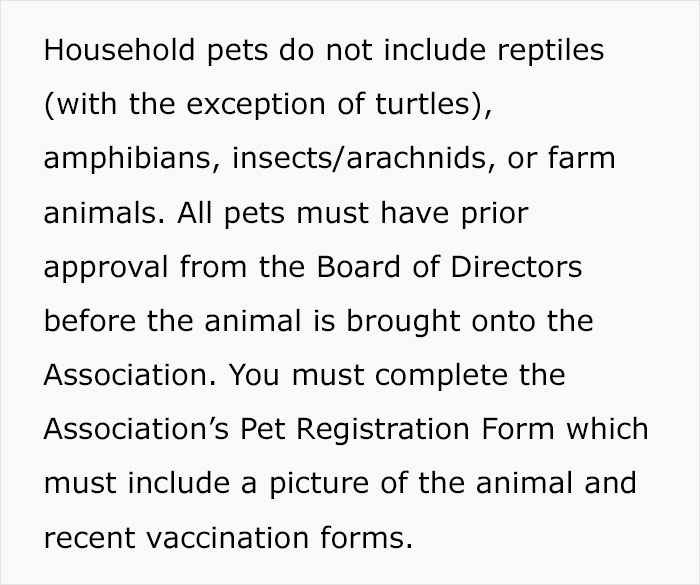 Household pets do not include reptiles (with the exception of turtles), amphibians, insects/arachnids, or farm animals. All pets must have prior approval from the Board of Directors before the animal is brought onto the Association. You must complete the Association’s Pet Registration Form which must include a picture of the animal and recent vaccination forms.